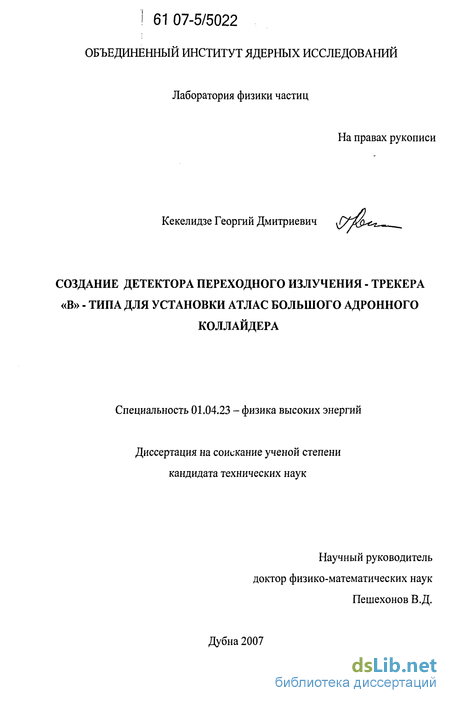 61 07-5/5022

ОБЪЕДИНЕННЫЙ ИНСТИТУТ ЯДЕРНЫХ ИССЛЕДОВАНИЙ

Лаборатория физики частиц

На правах рукописи

Кекелидзе Георгий Дмитриевич

СОЗДАНИЕ ДЕТЕКТОРА ПЕРЕХОДНОГО ИЗЛУЧЕНИЯ - ТРЕКЕРА «В» - ТИПА ДЛЯ УСТАНОВКИ АТЛАС БОЛЬШОГО АДРОННОГО КОЛЛАЙДЕРА

Специальность 01.04.23 – физика высоких энергий

Диссертация на соискание ученой степени
кандидата технических наук

Научный руководитель
доктор физико-математических наук
Пешехонов В.Д.

Дубна 2007

dsLib.net
библиотека диссертаций